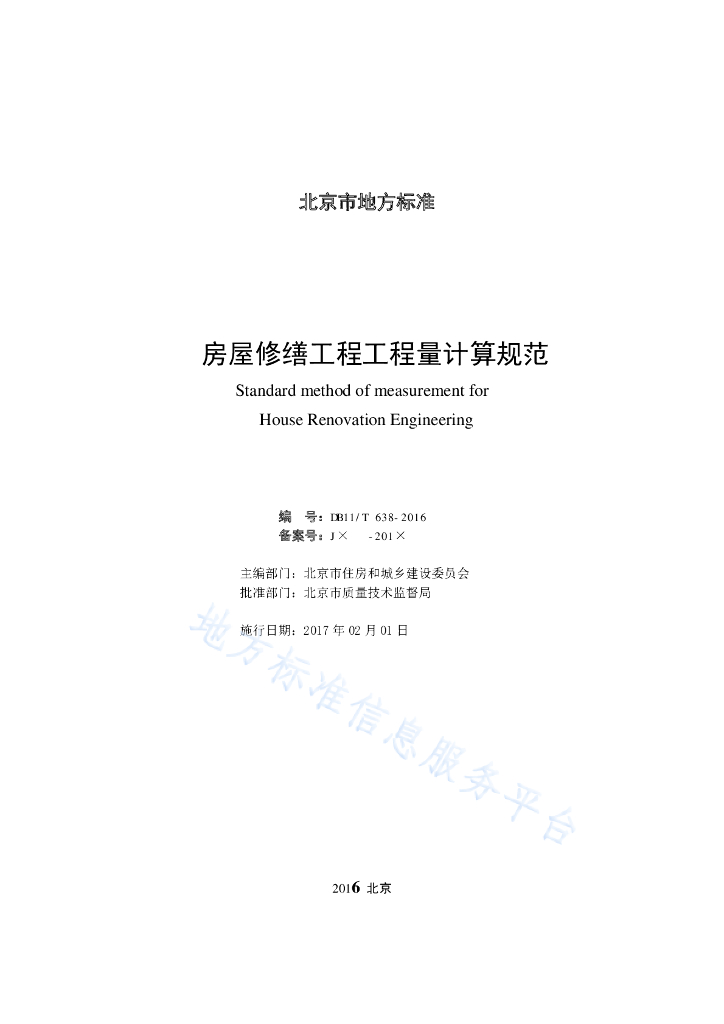 北京市地方标准

房屋修缮工程工程量计算规范
Standard method of measurement for
House Renovation Engineering

编　号：DB11/T 638-2016
备案号：J×　-201×

主编部门：北京市住房和城乡建设委员会
批准部门：北京市质量技术监督局

施行日期：2017 年 02 月 01 日

地方标准信息服务平台

2016 北京